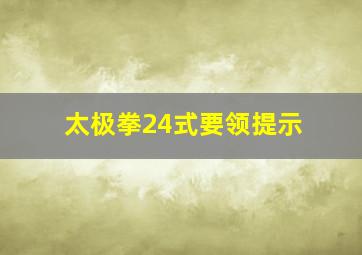 太极拳24式要领提示